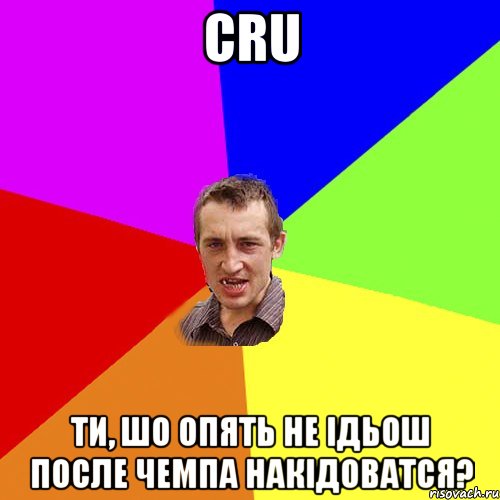 CRU

ТИ, ШО ОПЯТЬ НЕ ІДЬОШ ПОСЛЕ ЧЕМПА НАКІДОВАТСЯ?

risovach.ru